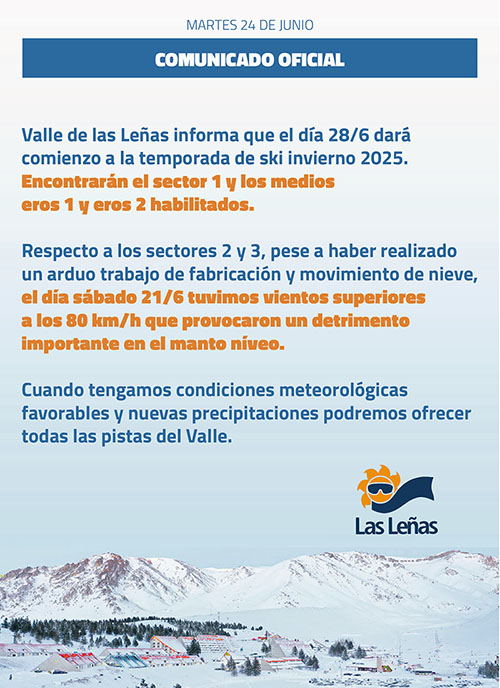 MARTES 24 DE JUNIO

COMUNICADO OFICIAL

Valle de las Leñas informa que el día 28/6 dará comienzo a la temporada de ski invierno 2025. Encontrarán el sector 1 y los medios eros 1 y eros 2 habilitados.

Respecto a los sectores 2 y 3, pese a haber realizado un arduo trabajo de fabricación y movimiento de nieve, el día sábado 21/6 tuvimos vientos superiores a los 80 km/h que provocaron un detrimento importante en el manto níveo.

Cuando tengamos condiciones meteorológicas favorables y nuevas precipitaciones podremos ofrecer todas las pistas del Valle.

Las Leñas